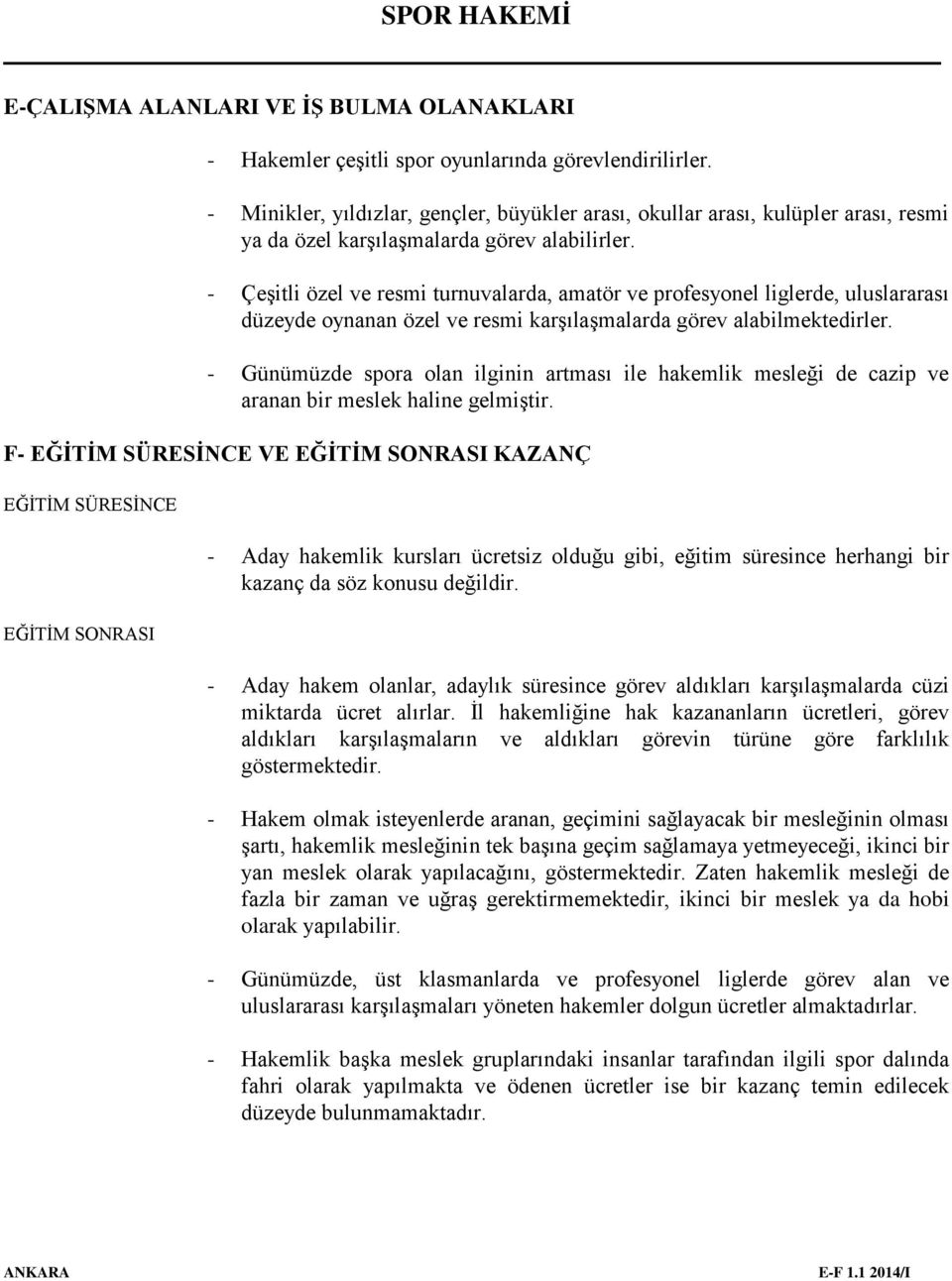 SPOR HAKEMİ

E-ÇALIŞMA ALANLARI VE İŞ BULMA OLANAKLARI

- Hakemler çeşitli spor oyunlarında görevlendirilirler.

- Minikler, yıldızlar, gençler, büyükler arası, okullar arası, kulüpler arası, resmi ya da özel karşılaşmalarda görev alabilirler.

- Çeşitli özel ve resmi turnuvalarda, amatör ve profesyonel liglerde, uluslararası düzeyde oynanan özel ve resmi karşılaşmalarda görev alabilmektedirler.

- Günümüzde spora olan ilginin artması ile hakemlik mesleği de cazip ve aranan bir meslek haline gelmiştir.

F- EĞİTİM SÜRESİNCE VE EĞİTİM SONRASI KAZANÇ

EĞİTİM SÜRESİNCE

- Aday hakemlik kursları ücretsiz olduğu gibi, eğitim süresince herhangi bir kazanç da söz konusu değildir.

EĞİTİM SONRASI

- Aday hakem olanlar, adaylık süresince görev aldıkları karşılaşmalarda cüzi miktarda ücret alırlar. İl hakemliğine hak kazananların ücretleri, görev aldıkları karşılaşmaların ve aldıkları görevin türüne göre farklılık göstermektedir.

- Hakem olmak isteyenlerde aranan, geçimini sağlayacak bir mesleğinin olması şartı, hakemlik mesleğinin tek başına geçim sağlamaya yetmeyeceği, ikinci bir yan meslek olarak yapılacağını, göstermektedir. Zaten hakemlik mesleği de fazla bir zaman ve uğraş gerektirmemektedir, ikinci bir meslek ya da hobi olarak yapılabilir.

- Günümüzde, üst klasmanlarda ve profesyonel liglerde görev alan ve uluslararası karşılaşmaları yöneten hakemler dolgun ücretler almaktadırlar.

- Hakemlik başka meslek gruplarındaki insanlar tarafından ilgili spor dalında fahri olarak yapılmakta ve ödenen ücretler ise bir kazanç temin edilecek düzeyde bulunmamaktadır.

ANKARA E-F 1.1 2014/I